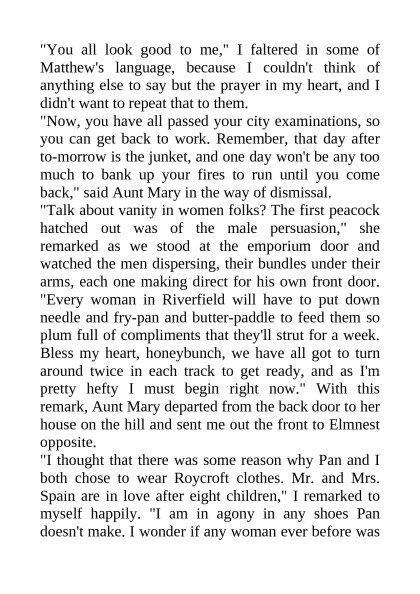 "You all look good to me," I faltered in some of Matthew's language, because I couldn't think of anything else to say but the prayer in my heart, and I didn't want to repeat that to them.

"Now, you have all passed your city examinations, so you can get back to work. Remember, that day after to-morrow is the junket, and one day won't be any too much to bank up your fires to run until you come back," said Aunt Mary in the way of dismissal.

"Talk about vanity in women folks? The first peacock hatched out was of the male persuasion," she remarked as we stood at the emporium door and watched the men dispersing, their bundles under their arms, each one making direct for his own front door. "Every woman in Riverfield will have to put down needle and fry-pan and butter-paddle to feed them so plum full of compliments that they'll strut for a week. Bless my heart, honeybunch, we have all got to turn around twice in each track to get ready, and as I'm pretty hefty I must begin right now." With this remark, Aunt Mary departed from the back door to her house on the hill and sent me out the front to Elmnest opposite.

"I thought that there was some reason why Pan and I both chose to wear Roycroft clothes. Mr. and Mrs. Spain are in love after eight children," I remarked to myself happily. "I am in agony in any shoes Pan doesn't make. I wonder if any woman ever before was